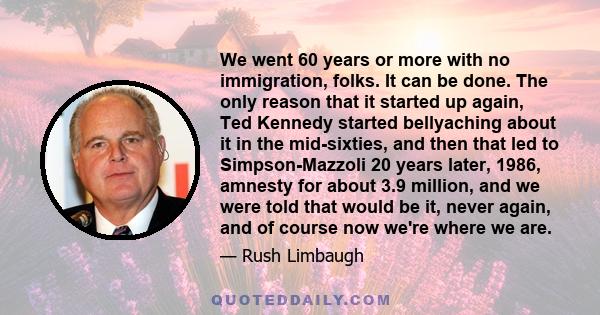 We went 60 years or more with no immigration, folks. It can be done. The only reason that it started up again, Ted Kennedy started bellyaching about it in the mid-sixties, and then that led to Simpson-Mazzoli 20 years later, 1986, amnesty for about 3.9 million, and we were told that would be it, never again, and of course now we're where we are.

— Rush Limbaugh

QUOTEDDAILY.COM